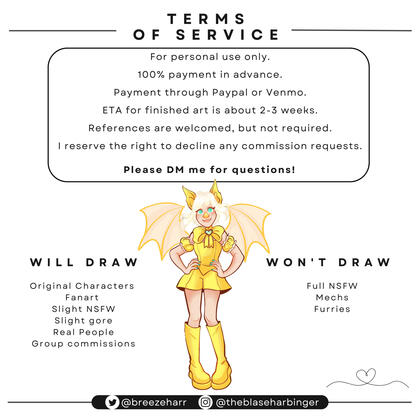 TERMS
OF SERVICE

For personal use only.
100% payment in advance.
Payment through Paypal or Venmo.
ETA for finished art is about 2-3 weeks.
References are welcomed, but not required.
I reserve the right to decline any commission requests.

Please DM me for questions!

WILL DRAW

Original Characters
Fanart
Slight NSFW
Slight gore
Real People
Group commissions

WON'T DRAW

Full NSFW
Mechs
Furries

@breezeharr
@theblaseharbinger